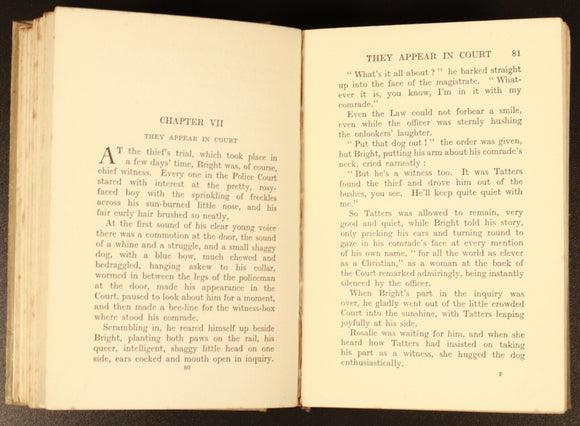 CHAPTER VII

THEY APPEAR IN COURT

AT the thief's trial, which took place in a few days' time, Bright was, of course, chief witness. Every one in the Police Court stared with interest at the pretty, rosy-faced boy with the sprinkling of freckles across his sun-burned little nose, and his fair curly hair brushed so neatly.

At the first sound of his clear young voice there was a commotion at the door, the sound of a whine and a struggle, and a small shaggy dog, with a blue bow, much chewed and bedraggled, hanging askew to his collar, wormed in between the legs of the policeman at the door, made his appearance in the Court, paused to look about him for a moment, and then made a bee-line for the witness-box where stood his comrade.

Scrambling in, he reared himself up beside Bright, planting both paws on the rail, his queer, intelligent, shaggy little head on one side, ears cocked and mouth open in inquiry.

80

THEY APPEAR IN COURT 81

"What's it all about?" he barked straight up into the face of the magistrate. "Whatever it is, you know, I'm in it with my comrade."

Even the Law could not forbear a smile, even while the officer was sternly hushing the onlookers' laughter.

"Put that dog out!" the order was given, but Bright, putting his arm about his comrade's neck, cried earnestly:

"But he's a witness too. It was Tatters found the thief and drove him out of the bushes, you see. He'll keep quite quiet with me."

So Tatters was allowed to remain, very good and quiet, while Bright told his story, only pricking his ears and turning round to gaze in his comrade's face at every mention of his own name, "for all the world as clever as a Christian," as a woman at the back of the Court remarked admiringly, being instantly silenced by the officer.

When Bright's part in the inquiry was over, he gladly went out of the little crowded Court into the sunshine, with Tatters leaping joyfully at his side.

Rosalie was waiting for him, and when she heard how Tatters had insisted on taking his part as a witness, she hugged the dog enthusiastically.

F